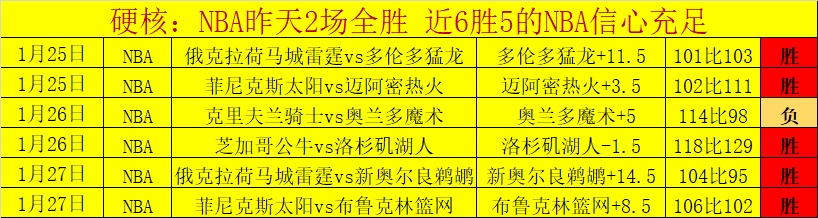 硬核：NBA昨天2场全胜 近6胜5的NBA信心充足

| 1月25日 | NBA | 俄克拉荷马城雷霆vs多伦多猛龙 | 多伦多猛龙+11.5 | 101比103 | 胜 |
|---|---|---|---|---|---|
| 1月25日 | NBA | 菲尼克斯太阳vs迈阿密热火 | 迈阿密热火+3.5 | 102比111 | 胜 |
| 1月26日 | NBA | 克里夫兰骑士vs奥兰多魔术 | 奥兰多魔术+5 | 114比98 | 负 |
| 1月26日 | NBA | 芝加哥公牛vs洛杉矶湖人 | 洛杉矶湖人-1.5 | 118比129 | 胜 |
| 1月27日 | NBA | 俄克拉荷马城雷霆vs新奥尔良鹈鹕 | 新奥尔良鹈鹕+14.5 | 104比95 | 胜 |
| 1月27日 | NBA | 菲尼克斯太阳vs布鲁克林篮网 | 布鲁克林篮网+8.5 | 106比102 | 胜 |